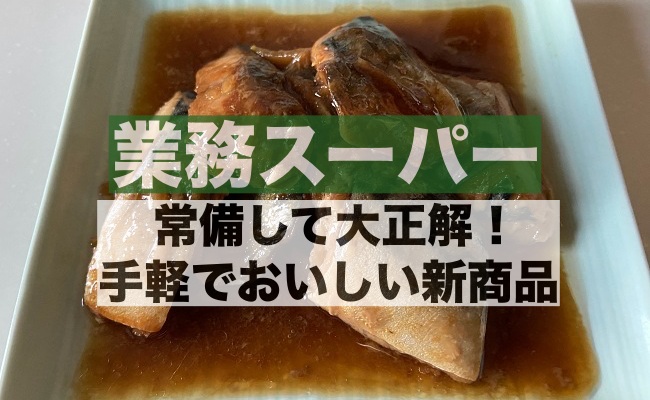 業務スーパー

常備して大正解！
手軽でおいしい新商品